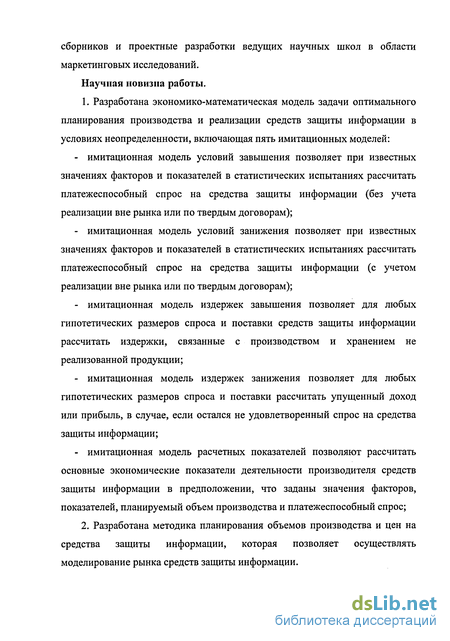 сборников и проектные разработки ведущих научных школ в области маркетинговых исследований.

Научная новизна работы.

1. Разработана экономико-математическая модель задачи оптимального планирования производства и реализации средств защиты информации в условиях неопределенности, включающая пять имитационных моделей:

- имитационная модель условий завышения позволяет при известных значениях факторов и показателей в статистических испытаниях рассчитать платежеспособный спрос на средства защиты информации (без учета реализации вне рынка или по твердым договорам);

- имитационная модель условий занижения позволяет при известных значениях факторов и показателей в статистических испытаниях рассчитать платежеспособный спрос на средства защиты информации (с учетом реализации вне рынка или по твердым договорам);

- имитационная модель издержек завышения позволяет для любых гипотетических размеров спроса и поставки средств защиты информации рассчитать издержки, связанные с производством и хранением не реализованной продукции;

- имитационная модель издержек занижения позволяет для любых гипотетических размеров спроса и поставки рассчитать упущенный доход или прибыль, в случае, если остался не удовлетворенный спрос на средства защиты информации;

- имитационная модель расчетных показателей позволяют рассчитать основные экономические показатели деятельности производителя средств защиты информации в предположении, что заданы значения факторов, показателей, планируемый объем производства и платежеспособный спрос;

2. Разработана методика планирования объемов производства и цен на средства защиты информации, которая позволяет осуществлять моделирование рынка средств защиты информации.

dsLib.net
библиотека диссертаций